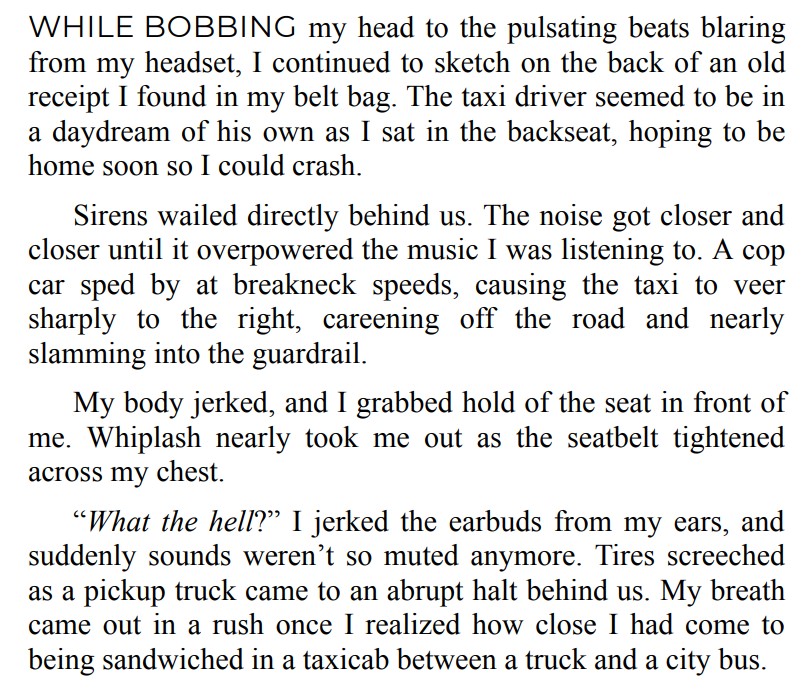 WHILE BOBBING my head to the pulsating beats blaring from my headset, I continued to sketch on the back of an old receipt I found in my belt bag. The taxi driver seemed to be in a daydream of his own as I sat in the backseat, hoping to be home soon so I could crash.

Sirens wailed directly behind us. The noise got closer and closer until it overpowered the music I was listening to. A cop car sped by at breakneck speeds, causing the taxi to veer sharply to the right, careening off the road and nearly slamming into the guardrail.

My body jerked, and I grabbed hold of the seat in front of me. Whiplash nearly took me out as the seatbelt tightened across my chest.

"What the hell?" I jerked the earbuds from my ears, and suddenly sounds weren't so muted anymore. Tires screeched as a pickup truck came to an abrupt halt behind us. My breath came out in a rush once I realized how close I had come to being sandwiched in a taxicab between a truck and a city bus.